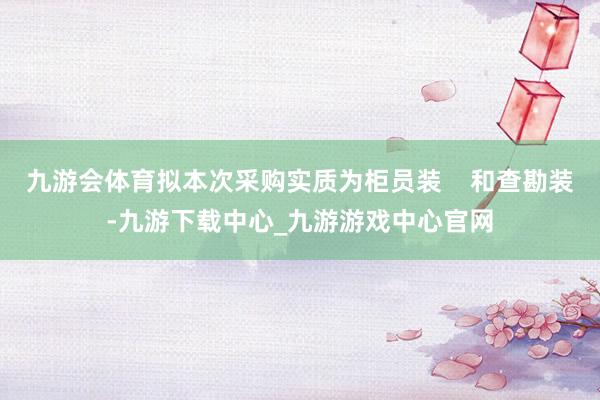 九游会体育拟本次采购实质为柜员装    和查勘装-九游下载中心_九游游戏中心官网